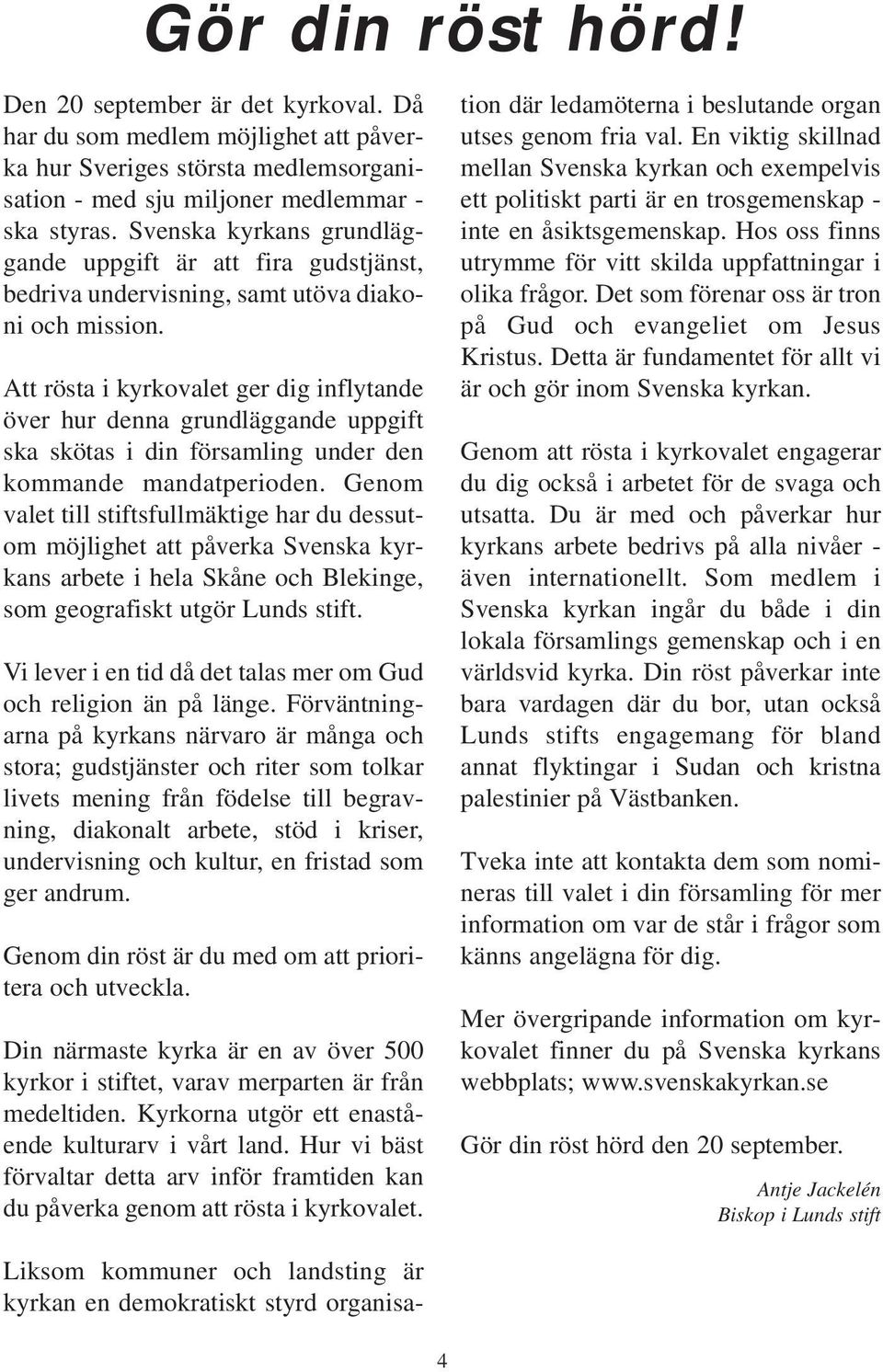 Gör din röst hörd!

Den 20 september är det kyrkoval. Då har du som medlem möjlighet att påverka hur Sveriges största medlemsorganisation - med sju miljoner medlemmar - ska styras. Svenska kyrkans grundläggande uppgift är att fira gudstjänst, bedriva undervisning, samt utöva diakoni och mission.

Att rösta i kyrkovalet ger dig inflytande över hur denna grundläggande uppgift ska skötas i din församling under den kommande mandatperioden. Genom valet till stiftsfullmäktige har du dessutom möjlighet att påverka Svenska kyrkans arbete i hela Skåne och Blekinge, som geografiskt utgör Lunds stift.

Vi lever i en tid då det talas mer om Gud och religion än på länge. Förväntningarna på kyrkans närvaro är många och stora; gudstjänster och riter som tolkar livets mening från födelse till begravning, diakonalt arbete, stöd i kriser, undervisning och kultur, en fristad som ger andrum.

Genom din röst är du med om att prioritera och utveckla.

Din närmaste kyrka är en av över 500 kyrkor i stiftet, varav merparten är från medeltiden. Kyrkorna utgör ett enastående kulturarv i vårt land. Hur vi bäst förvaltar detta arv inför framtiden kan du påverka genom att rösta i kyrkovalet.

Liksom kommuner och landsting är kyrkan en demokratiskt styrd organisation där ledamöterna i beslutande organ utses genom fria val. En viktig skillnad mellan Svenska kyrkan och exempelvis ett politiskt parti är en trosgemenskap - inte en åsiktsgemenskap. Hos oss finns utrymme för vitt skilda uppfattningar i olika frågor. Det som förenar oss är tron på Gud och evangeliet om Jesus Kristus. Detta är fundamentet för allt vi är och gör inom Svenska kyrkan.

Genom att rösta i kyrkovalet engagerar du dig också i arbetet för de svaga och utsatta. Du är med och påverkar hur kyrkans arbete bedrivs på alla nivåer - även internationellt. Som medlem i Svenska kyrkan ingår du både i din lokala församlings gemenskap och i en världsvid kyrka. Din röst påverkar inte bara vardagen där du bor, utan också Lunds stifts engagemang för bland annat flyktingar i Sudan och kristna palestinier på Västbanken.

Tveka inte att kontakta dem som nomineras till valet i din församling för mer information om var de står i frågor som känns angelägna för dig.

Mer övergripande information om kyrkovalet finner du på Svenska kyrkans webbplats; www.svenskakyrkan.se

Gör din röst hörd den 20 september.

Antje Jackelén
Biskop i Lunds stift

4